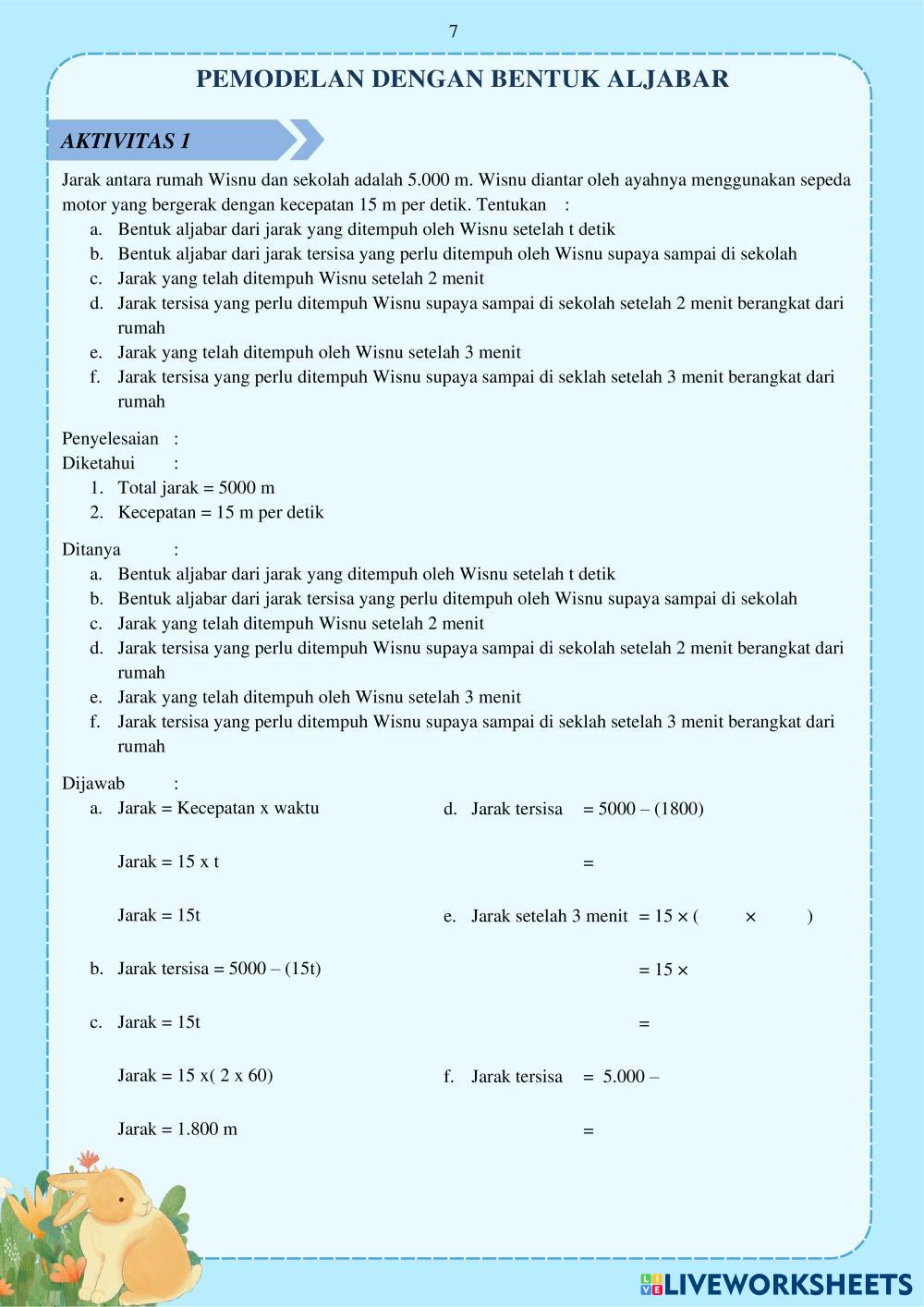 7

PEMODELAN DENGAN BENTUK ALJABAR

AKTIVITAS 1

Jarak antara rumah Wisnu dan sekolah adalah 5.000 m. Wisnu diantar oleh ayahnya menggunakan sepeda motor yang bergerak dengan kecepatan 15 m per detik. Tentukan :

a. Bentuk aljabar dari jarak yang ditempuh oleh Wisnu setelah t detik
b. Bentuk aljabar dari jarak tersisa yang perlu ditempuh oleh Wisnu supaya sampai di sekolah
c. Jarak yang telah ditempuh Wisnu setelah 2 menit
d. Jarak tersisa yang perlu ditempuh Wisnu supaya sampai di sekolah setelah 2 menit berangkat dari rumah
e. Jarak yang telah ditempuh oleh Wisnu setelah 3 menit
f. Jarak tersisa yang perlu ditempuh Wisnu supaya sampai di seklah setelah 3 menit berangkat dari rumah

Penyelesaian :
Diketahui :
1. Total jarak = 5000 m
2. Kecepatan = 15 m per detik

Ditanya :
a. Bentuk aljabar dari jarak yang ditempuh oleh Wisnu setelah t detik
b. Bentuk aljabar dari jarak tersisa yang perlu ditempuh oleh Wisnu supaya sampai di sekolah
c. Jarak yang telah ditempuh Wisnu setelah 2 menit
d. Jarak tersisa yang perlu ditempuh Wisnu supaya sampai di sekolah setelah 2 menit berangkat dari rumah
e. Jarak yang telah ditempuh oleh Wisnu setelah 3 menit
f. Jarak tersisa yang perlu ditempuh Wisnu supaya sampai di seklah setelah 3 menit berangkat dari rumah

Dijawab :
a. Jarak = Kecepatan x waktu

Jarak = 15 x t

Jarak = 15t

b. Jarak tersisa = 5000 – (15t)

c. Jarak = 15t

Jarak = 15 x( 2 x 60)

Jarak = 1.800 m

d. Jarak tersisa = 5000 – (1800)

=

e. Jarak setelah 3 menit = 15 × ( × )

= 15 ×

=

f. Jarak tersisa = 5.000 –

=

LIVEWORKSHEETS